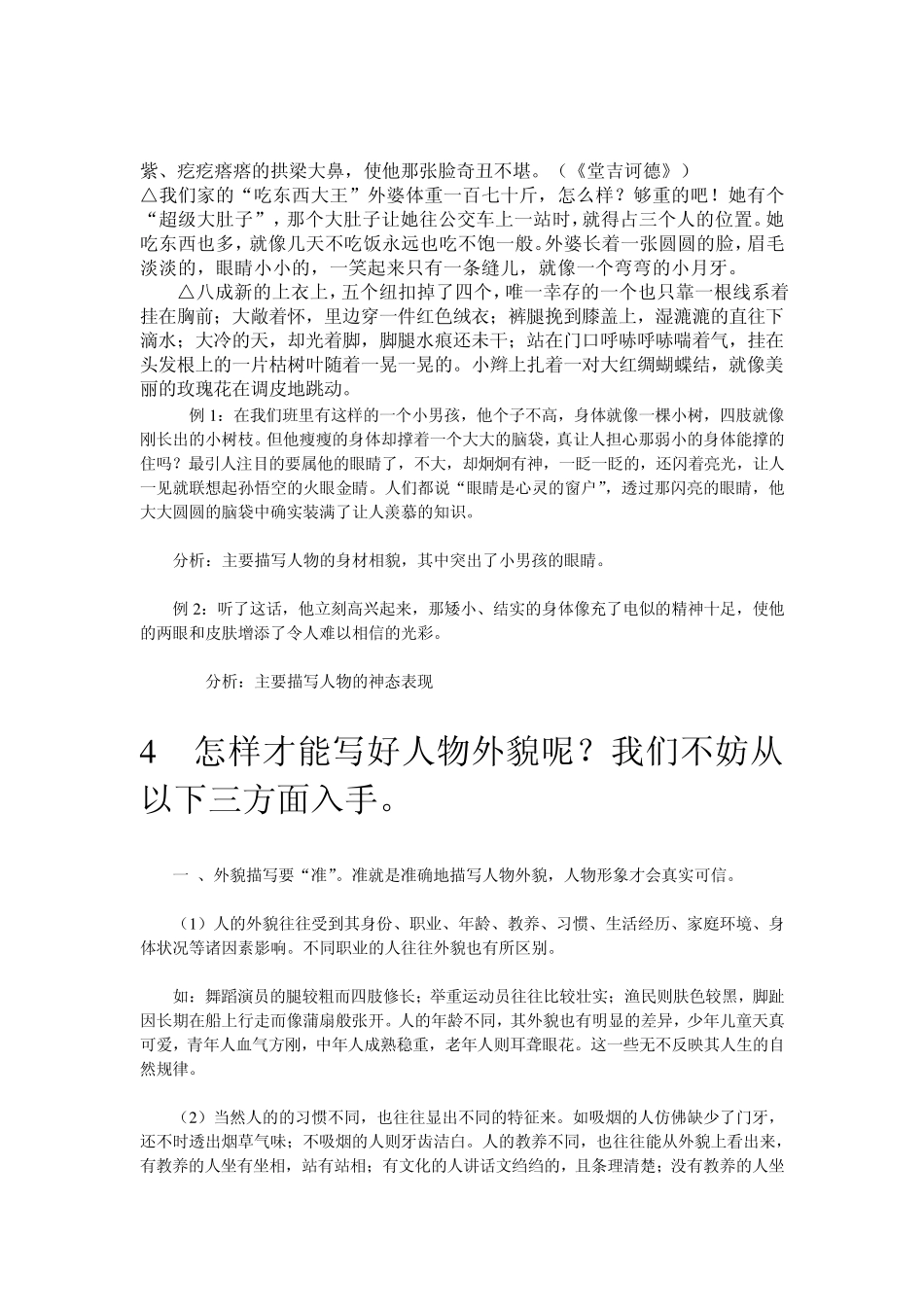 紫、疙疙瘩瘩的拱梁大鼻，使他那张脸奇丑不堪。（《堂吉诃德》）
△我们家的“吃东西大王”外婆体重一百七十斤，怎么样？够重的吧！她有个“超级大肚子”，那个大肚子让她往公交车上一站时，就得占三个人的位置。她吃东西也多，就像几天不吃饭永远也吃不饱一般。外婆长着一张圆圆的脸，眉毛淡淡的，眼睛小小的，一笑起来只有一条缝儿，就像一个弯弯的小月牙。

△八成新的上衣上，五个纽扣掉了四个，唯一幸存的一个也只靠一根线系着挂在胸前；大敞着怀，里边穿一件红色绒衣；裤腿挽到膝盖上，湿漉漉的直往下滴水；大冷的天，却光着脚，脚腿水痕还未干；站在门口呼哧呼哧喘着气，挂在头发根上的一片枯树叶随着一晃一晃的。小辫上扎着一对大红绸蝴蝶结，就像美丽的玫瑰花在调皮地跳动。

例 1：在我们班里有这样的一个小男孩，他个子不高，身体就像一棵小树，四肢就像刚长出的小树枝。但他瘦瘦的身体却撑着一个大大的脑袋，真让人担心那弱小的身体能撑的住吗？最引人注目的要属他的眼睛了，不大，却炯炯有神，一眨一眨的，还闪着亮光，让人一见就联想起孙悟空的火眼金睛。人们都说“眼睛是心灵的窗户”，透过那闪亮的眼睛，他大大圆圆的脑袋中确实装满了让人羡慕的知识。

分析：主要描写人物的身材相貌，其中突出了小男孩的眼睛。

例 2：听了这话，他立刻高兴起来，那矮小、结实的身体像充了电似的精神十足，使他的两眼和皮肤增添了令人难以相信的光彩。

分析：主要描写人物的神态表现

4　怎样才能写好人物外貌呢？我们不妨从以下三方面入手。

一 、外貌描写要“准”。准就是准确地描写人物外貌，人物形象才会真实可信。

（1）人的外貌往往受到其身份、职业、年龄、教养、习惯、生活经历、家庭环境、身体状况等诸因素影响。不同职业的人往往外貌也有所区别。

如：舞蹈演员的腿较粗而四肢修长；举重运动员往往比较壮实；渔民则肤色较黑，脚趾因长期在船上行走而像蒲扇般张开。人的年龄不同，其外貌也有明显的差异，少年儿童天真可爱，青年人血气方刚，中年人成熟稳重，老年人则耳聋眼花。这一些无不反映其人生的自然规律。

（2）当然人的的习惯不同，也往往显出不同的特征来。如吸烟的人仿佛缺少了门牙，还不时透出烟草气味；不吸烟的人则牙齿洁白。人的教养不同，也往往能从外貌上看出来，有教养的人坐有坐相，站有站相；有文化的人讲话文绉绉的，且条理清楚；没有教养的人坐